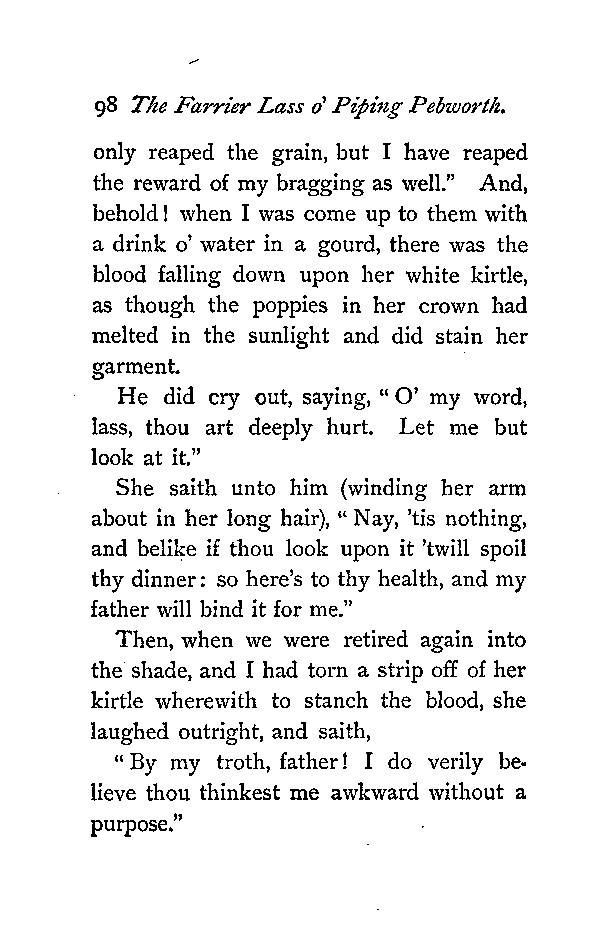 98 The Farrier Lass o' Piping Pebworth.

only reaped the grain, but I have reaped the reward of my bragging as well." And, behold! when I was come up to them with a drink o' water in a gourd, there was the blood falling down upon her white kirtle, as though the poppies in her crown had melted in the sunlight and did stain her garment.

He did cry out, saying, "O' my word, lass, thou art deeply hurt. Let me but look at it."

She saith unto him (winding her arm about in her long hair), "Nay, 'tis nothing, and belike if thou look upon it 'twill spoil thy dinner: so here's to thy health, and my father will bind it for me."

Then, when we were retired again into the shade, and I had torn a strip off of her kirtle wherewith to stanch the blood, she laughed outright, and saith,

"By my troth, father! I do verily believe thou thinkest me awkward without a purpose."